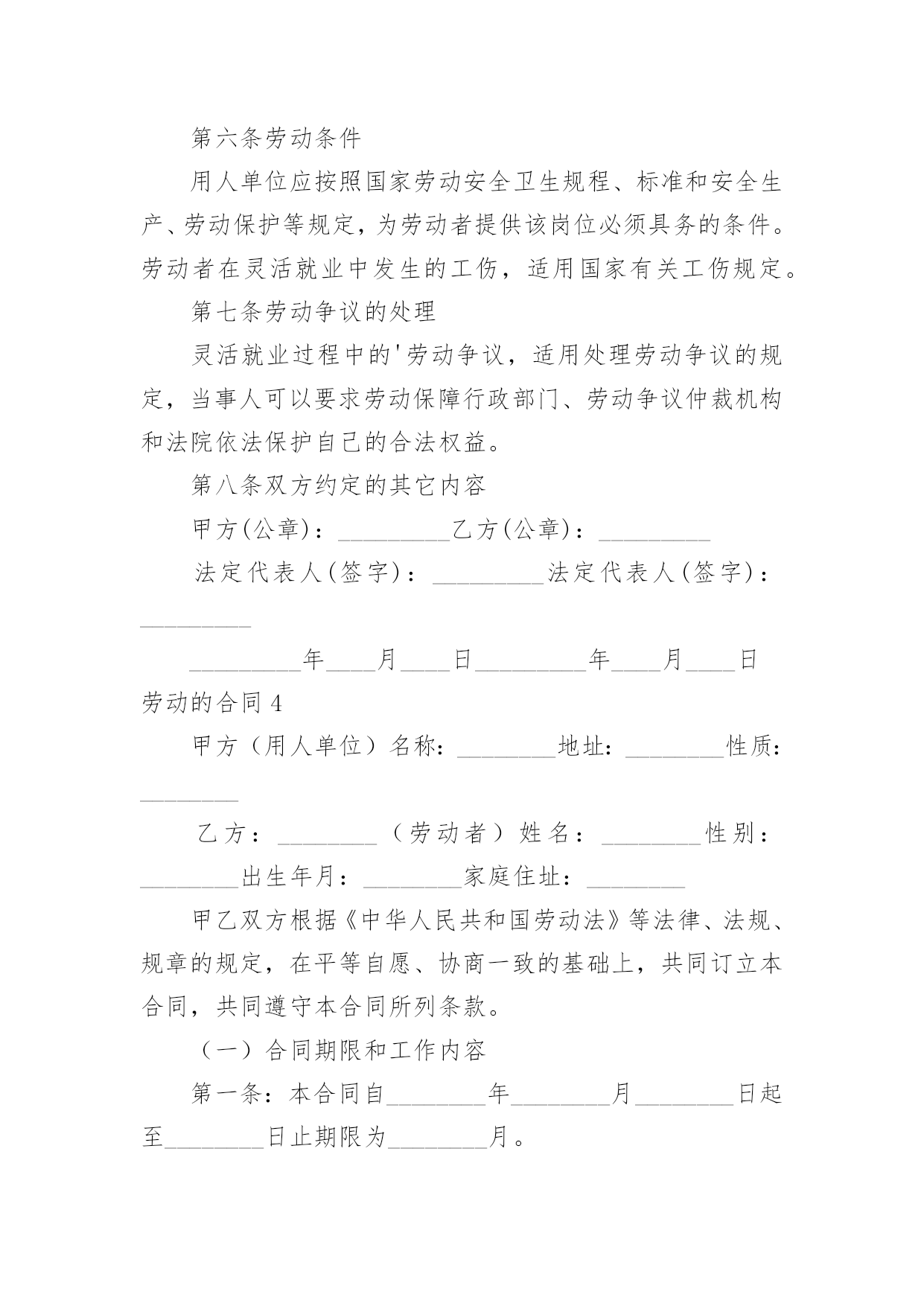 第六条劳动条件

用人单位应按照国家劳动安全卫生规程、标准和安全生产、劳动保护等规定，为劳动者提供该岗位必须具务的条件。劳动者在灵活就业中发生的工伤，适用国家有关工伤规定。

第七条劳动争议的处理

灵活就业过程中的'劳动争议，适用处理劳动争议的规定，当事人可以要求劳动保障行政部门、劳动争议仲裁机构和法院依法保护自己的合法权益。

第八条双方约定的其它内容

甲方(公章)：_________乙方(公章)：_________

法定代表人(签字)：_________法定代表人(签字)：_________

_________年____月____日_________年____月____日

劳动的合同 4

甲方（用人单位）名称：________地址：________性质：________

乙方：________（劳动者）姓名：________性别：________出生年月：________家庭住址：________

甲乙双方根据《中华人民共和国劳动法》等法律、法规、规章的规定，在平等自愿、协商一致的基础上，共同订立本合同，共同遵守本合同所列条款。

（一）合同期限和工作内容

第一条：本合同自________年________月________日起至________日止期限为________月。